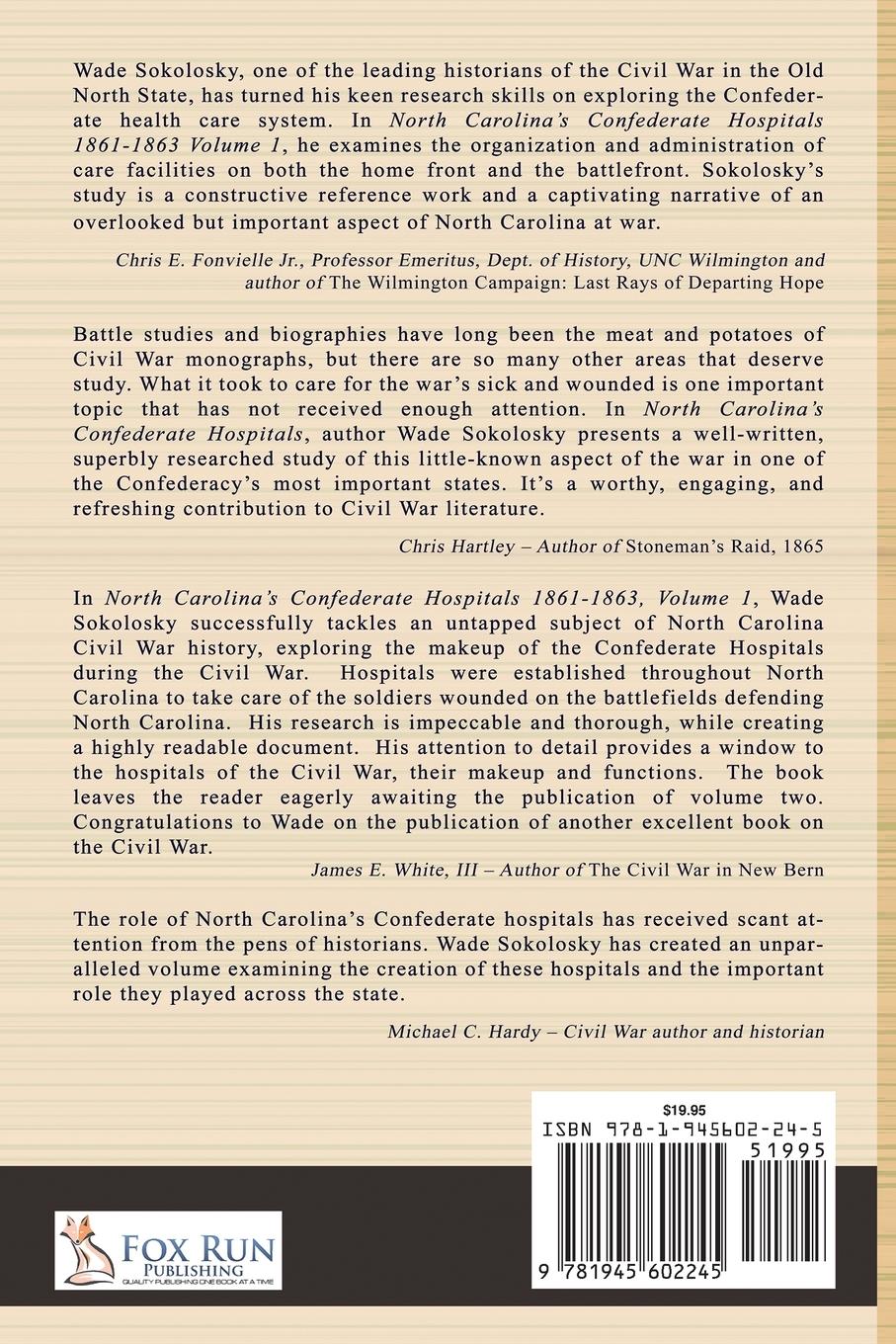 Wade Sokolosky, one of the leading historians of the Civil War in the Old North State, has turned his keen research skills on exploring the Confederate health care system. In North Carolina's Confederate Hospitals 1861-1863 Volume 1, he examines the organization and administration of care facilities on both the home front and the battlefront. Sokolosky's study is a constructive reference work and a captivating narrative of an overlooked but important aspect of North Carolina at war.

Chris E. Fonvielle Jr., Professor Emeritus, Dept. of History, UNC Wilmington and author of The Wilmington Campaign: Last Rays of Departing Hope

Battle studies and biographies have long been the meat and potatoes of Civil War monographs, but there are so many other areas that deserve study. What it took to care for the war's sick and wounded is one important topic that has not received enough attention. In North Carolina's Confederate Hospitals, author Wade Sokolosky presents a well-written, superbly researched study of this little-known aspect of the war in one of the Confederacy's most important states. It's a worthy, engaging, and refreshing contribution to Civil War literature.

Chris Hartley – Author of Stoneman's Raid, 1865

In North Carolina's Confederate Hospitals 1861-1863, Volume 1, Wade Sokolosky successfully tackles an untapped subject of North Carolina Civil War history, exploring the makeup of the Confederate Hospitals during the Civil War. Hospitals were established throughout North Carolina to take care of the soldiers wounded on the battlefields defending North Carolina. His research is impeccable and thorough, while creating a highly readable document. His attention to detail provides a window to the hospitals of the Civil War, their makeup and functions. The book leaves the reader eagerly awaiting the publication of volume two. Congratulations to Wade on the publication of another excellent book on the Civil War.

James E. White, III – Author of The Civil War in New Bern

The role of North Carolina's Confederate hospitals has received scant attention from the pens of historians. Wade Sokolosky has created an unparalleled volume examining the creation of these hospitals and the important role they played across the state.

Michael C. Hardy – Civil War author and historian

$19.95
ISBN 978-1-945602-24-5
51995
9 781945 602245

FOX RUN PUBLISHING
QUALITY PUBLISHING ONE BOOK AT A TIME